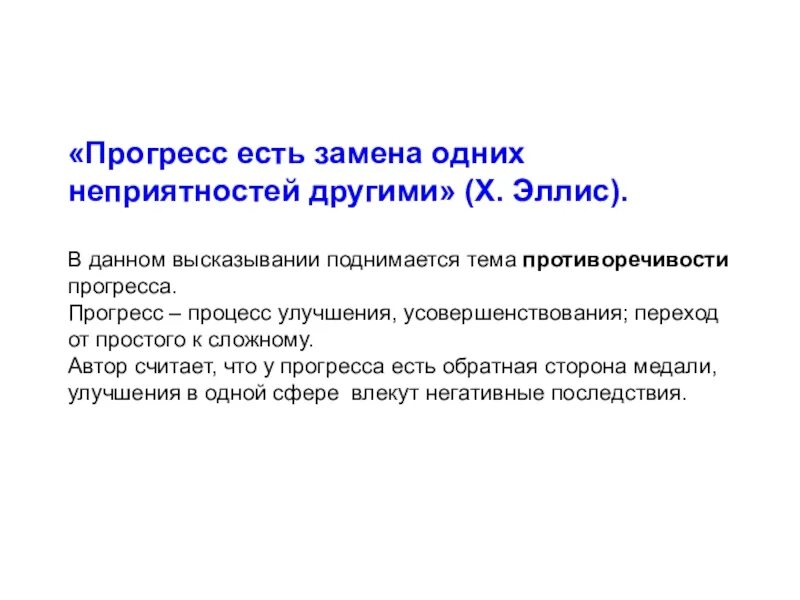 «Прогресс есть замена одних неприятностей другими» (Х. Эллис).

В данном высказывании поднимается тема противоречивости прогресса.
Прогресс – процесс улучшения, усовершенствования; переход от простого к сложному.
Автор считает, что у прогресса есть обратная сторона медали, улучшения в одной сфере влекут негативные последствия.